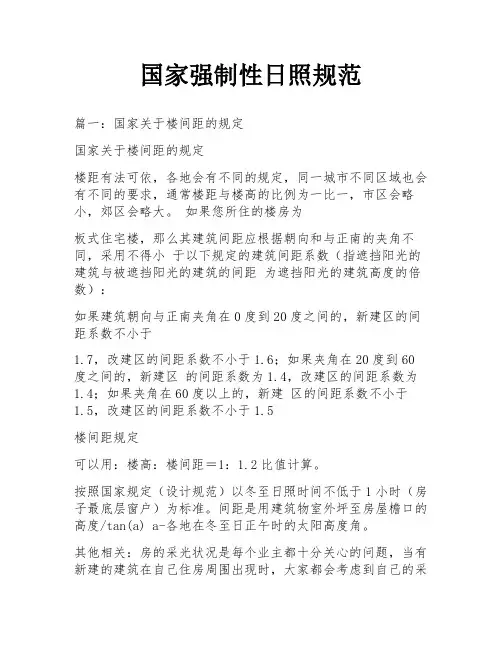 国家强制性日照规范

篇一：国家关于楼间距的规定

国家关于楼间距的规定

楼距有法可依，各地会有不同的规定，同一城市不同区域也会有不同的要求，通常楼距与楼高的比例为一比一，市区会略小，郊区会略大。 如果您所住的楼房为

板式住宅楼，那么其建筑间距应根据朝向和与正南的夹角不同，采用不得小 于以下规定的建筑间距系数（指遮挡阳光的建筑与被遮挡阳光的建筑的间距 为遮挡阳光的建筑高度的倍数）：

如果建筑朝向与正南夹角在0度到20度之间的，新建区的间距系数不小于

1.7，改建区的间距系数不小于1.6；如果夹角在20度到60度之间的，新建区 的间距系数为1.4，改建区的间距系数为1.4；如果夹角在60度以上的，新建 区的间距系数不小于1.5，改建区的间距系数不小于1.5

楼间距规定

可以用：楼高：楼间距＝1：1.2比值计算。

按照国家规定（设计规范）以冬至日照时间不低于1小时（房子最底层窗户）为标准。间距是用建筑物室外坪至房屋檐口的高度/tan(a) a-各地在冬至日正午时的太阳高度角。

其他相关：房的采光状况是每个业主都十分关心的问题，当有新建的建筑在自己住房周围出现时，大家都会考虑到自己的采